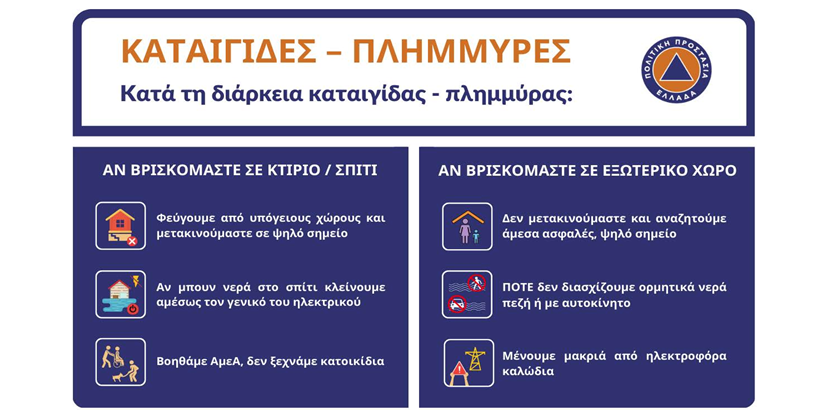 ΚΑΤΑΙΓΙΔΕΣ – ΠΛΗΜΜΥΡΕΣ

Κατά τη διάρκεια καταιγίδας - πλημμύρας:

ΠΟΛΙΤΙΚΗ ΠΡΟΣΤΑΣΙΑ ΕΛΛΑΔΑ

ΑΝ ΒΡΙΣΚΟΜΑΣΤΕ ΣΕ ΚΤΙΡΙΟ / ΣΠΙΤΙ

Φεύγουμε από υπόγειους χώρους και μετακινούμαστε σε ψηλό σημείο

Αν μπουν νερά στο σπίτι κλείνουμε αμέσως τον γενικό του ηλεκτρικού

Βοηθάμε ΑμεΑ, δεν ξεχνάμε κατοικίδια

ΑΝ ΒΡΙΣΚΟΜΑΣΤΕ ΣΕ ΕΞΩΤΕΡΙΚΟ ΧΩΡΟ

Δεν μετακινούμαστε και αναζητούμε άμεσα ασφαλές, ψηλό σημείο

ΠΟΤΕ δεν διασχίζουμε ορμητικά νερά πεζή ή με αυτοκίνητο

Μένουμε μακριά από ηλεκτροφόρα καλώδια